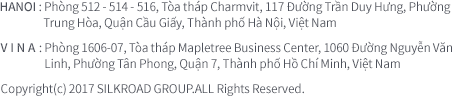 HANOI : Phòng 512 - 514 - 516, Tòa tháp Charmvit, 117 Đường Trần Duy Hưng, Phường Trung Hòa, Quận Cầu Giấy, Thành phố Hà Nội, Việt Nam

V I N A : Phòng 1606-07, Tòa tháp Mapletree Business Center, 1060 Đường Nguyễn Văn Linh, Phường Tân Phong, Quận 7, Thành phố Hồ Chí Minh, Việt Nam

Copyright(c) 2017 SILKROAD GROUP.ALL Rights Reserved.